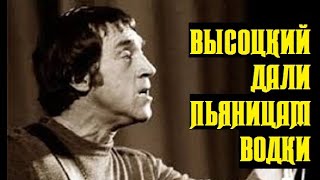 ВЫСОЦКИЙ
ДАЛИ
ПЬЯНИЦАМ
ВОДКИ